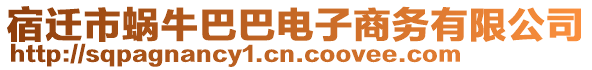 宿迁市蜗牛巴巴电子商务有限公司
http://sqpagnancy1.cn.coovee.com